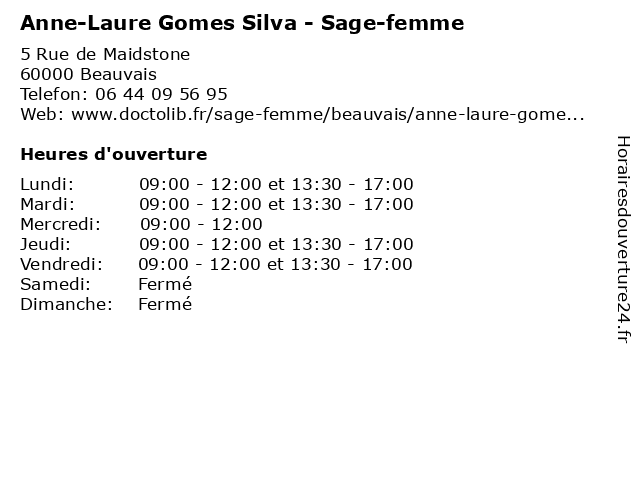 Anne-Laure Gomes Silva - Sage-femme

5 Rue de Maidstone
60000 Beauvais
Telefon: 06 44 09 56 95
Web: www.doctolib.fr/sage-femme/beauvais/anne-laure-gome...

Heures d'ouverture

Lundi: 09:00 - 12:00 et 13:30 - 17:00
Mardi: 09:00 - 12:00 et 13:30 - 17:00
Mercredi: 09:00 - 12:00
Jeudi: 09:00 - 12:00 et 13:30 - 17:00
Vendredi: 09:00 - 12:00 et 13:30 - 17:00
Samedi: Fermé
Dimanche: Fermé

Horairesdouverture24.fr